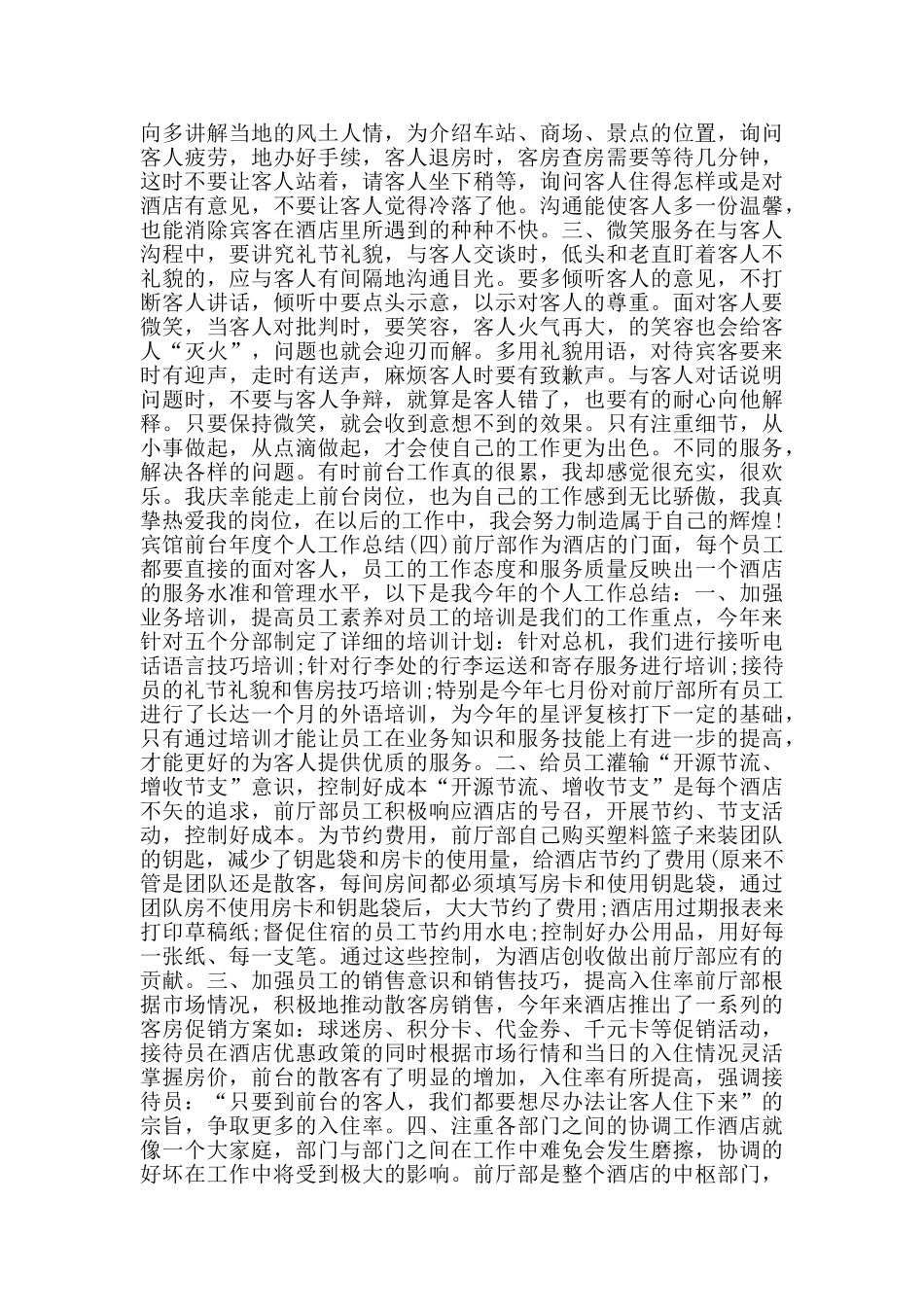 向多讲解当地的风土人情，为介绍车站、商场、景点的位置，询问客人疲劳，地办好手续，客人退房时，客房查房需要等待几分钟，这时不要让客人站着，请客人坐下稍等，询问客人住得怎样或是对酒店有意见，不要让客人觉得冷落了他。沟通能使客人多一份温馨，也能消除宾客在酒店里所遇到的种种不快。三、微笑服务在与客人沟程中，要讲究礼节礼貌，与客人交谈时，低头和老直盯着客人不礼貌的，应与客人有间隔地沟通目光。要多倾听客人的意见，不打断客人讲话，倾听中要点头示意，以示对客人的尊重。面对客人要微笑，当客人对批判时，要笑容，客人火气再大，的笑容也会给客人“灭火”，问题也就会迎刃而解。多用礼貌用语，对待宾客要来时有迎声，走时有送声，麻烦客人时要有致歉声。与客人对话说明问题时，不要与客人争辩，就算是客人错了，也要有的耐心向他解释。只要保持微笑，就会收到意想不到的效果。只有注重细节，从小事做起，从点滴做起，才会使自己的工作更为出色。不同的服务，解决各样的问题。有时前台工作真的很累，我却感觉很充实，很欢乐。我庆幸能走上前台岗位，也为自己的工作感到无比骄傲，我真挚热爱我的岗位，在以后的工作中，我会努力制造属于自己的辉煌！宾馆前台年度个人工作总结(四)前厅部作为酒店的门面，每个员工都要直接的面对客人，员工的工作态度和服务质量反映出一个酒店的服务水准和管理水平，以下是我今年的个人工作总结：一、加强业务培训，提高员工素养对员工的培训是我们的工作重点，今年来针对五个分部制定了详细的培训计划：针对总机，我们进行接听电话语言技巧培训;针对行李处的行李运送和寄存服务进行培训;接待员的礼节礼貌和售房技巧培训;特别是今年七月份对前厅部所有员工进行了长达一个月的外语培训，为今年的星评复核打下一定的基础，只有通过培训才能让员工在业务知识和服务技能上有进一步的提高，才能更好的为客人提供优质的服务。二、给员工灌输“开源节流、增收节支”意识，控制好成本“开源节流、增收节支”是每个酒店不矢的追求，前厅部员工积极响应酒店的号召，开展节约、节支活动，控制好成本。为节约费用，前厅部自己购买塑料篮子来装团队的钥匙，减少了钥匙袋和房卡的使用量，给酒店节约了费用(原来不管是团队还是散客，每间房间都必须填写房卡和使用钥匙袋，通过团队房不使用房卡和钥匙袋后，大大节约了费用;酒店用过期报表来打印草稿纸;督促住宿的员工节约用水电;控制好办公用品，用好每一张纸、每一支笔。通过这些控制，为酒店创收做出前厅部应有的贡献。三、加强员工的销售意识和销售技巧，提高入住率前厅部根据市场情况，积极地推动散客房销售，今年来酒店推出了一系列的客房促销方案如：球迷房、积分卡、代金券、千元卡等促销活动，接待员在酒店优惠政策的同时根据市场行情和当日的入住情况灵活掌握房价，前台的散客有了明显的增加，入住率有所提高，强调接待员：“只要到前台的客人，我们都要想尽办法让客人住下来”的宗旨，争取更多的入住率。四、注重各部门之间的协调工作酒店就像一个大家庭，部门与部门之间在工作中难免会发生磨擦，协调的好坏在工作中将受到极大的影响。前厅部是整个酒店的中枢部门，